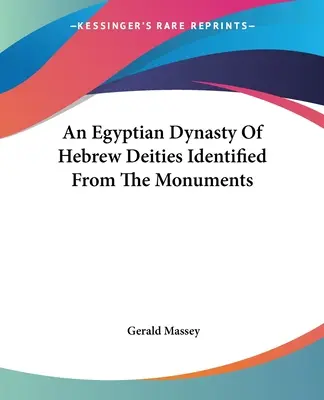 —KESSINGER'S RARE REPRINTS—

An Egyptian Dynasty Of Hebrew Deities Identified From The Monuments

Gerald Massey